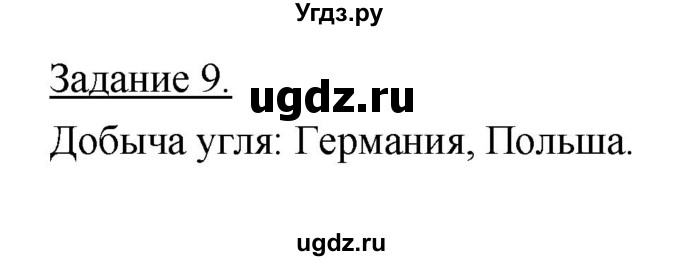 Угдз.ру

Задание 9. ugdz.ru

Добыча угля: Германия, Польша.

ugdz.ru